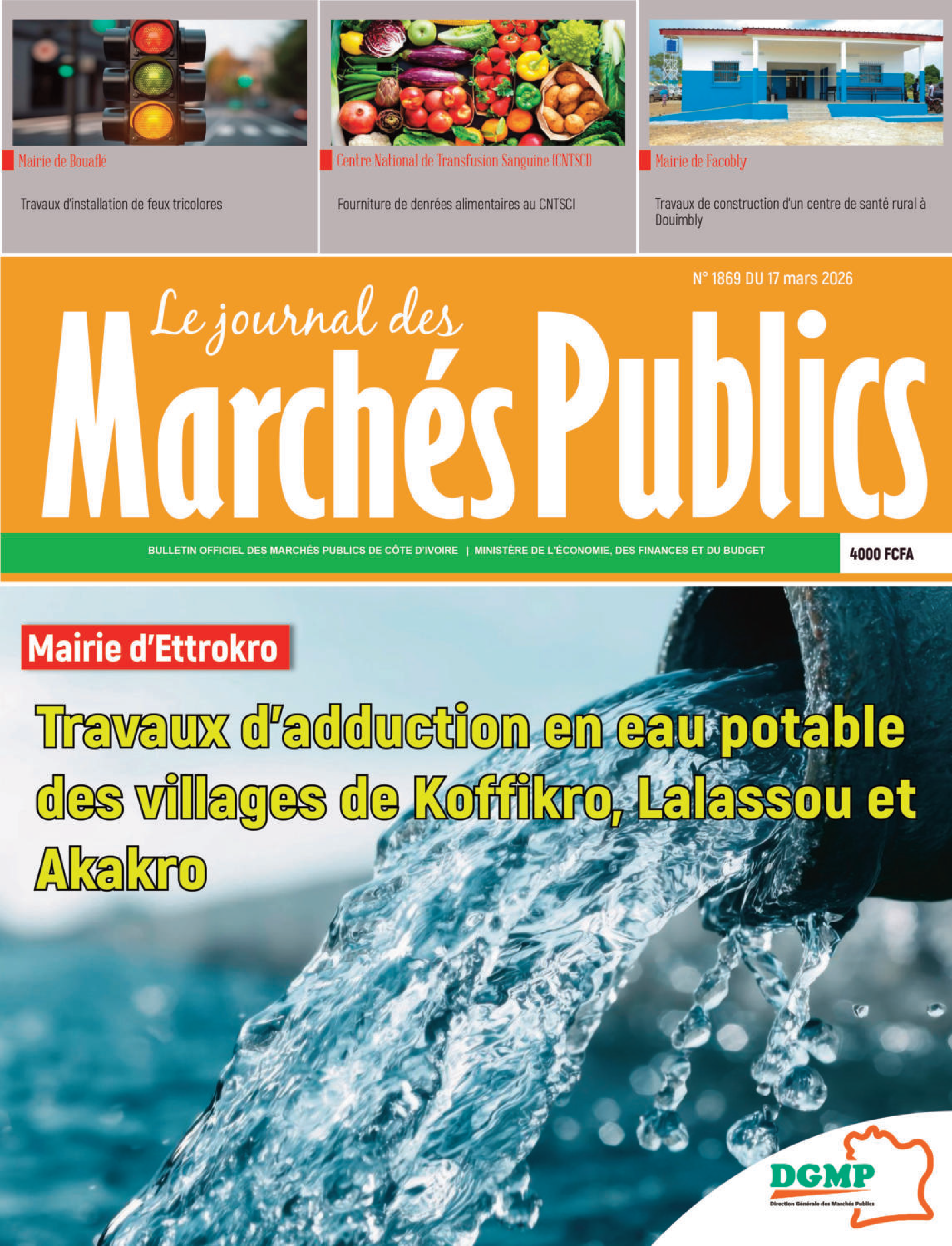 Mairie de Bouaflé

Travaux d'installation de feux tricolores

Centre National de Transfusion Sanguine (CNTSCI)

Fourniture de denrées alimentaires au CNTSCI

Mairie de Facobly

Travaux de construction d'un centre de santé rural à Douimbly

N° 1869 DU 17 mars 2026

Le journal des Marchés Publics

BULLETIN OFFICIEL DES MARCHÉS PUBLICS DE CÔTE D'IVOIRE | MINISTÈRE DE L'ÉCONOMIE, DES FINANCES ET DU BUDGET

4000 FCFA

Mairie d'Ettrokro

Travaux d'adduction en eau potable des villages de Koffikro, Lalassou et Akakro

DGMP
Direction Générale des Marchés Publics